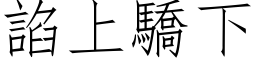 諂上驕下